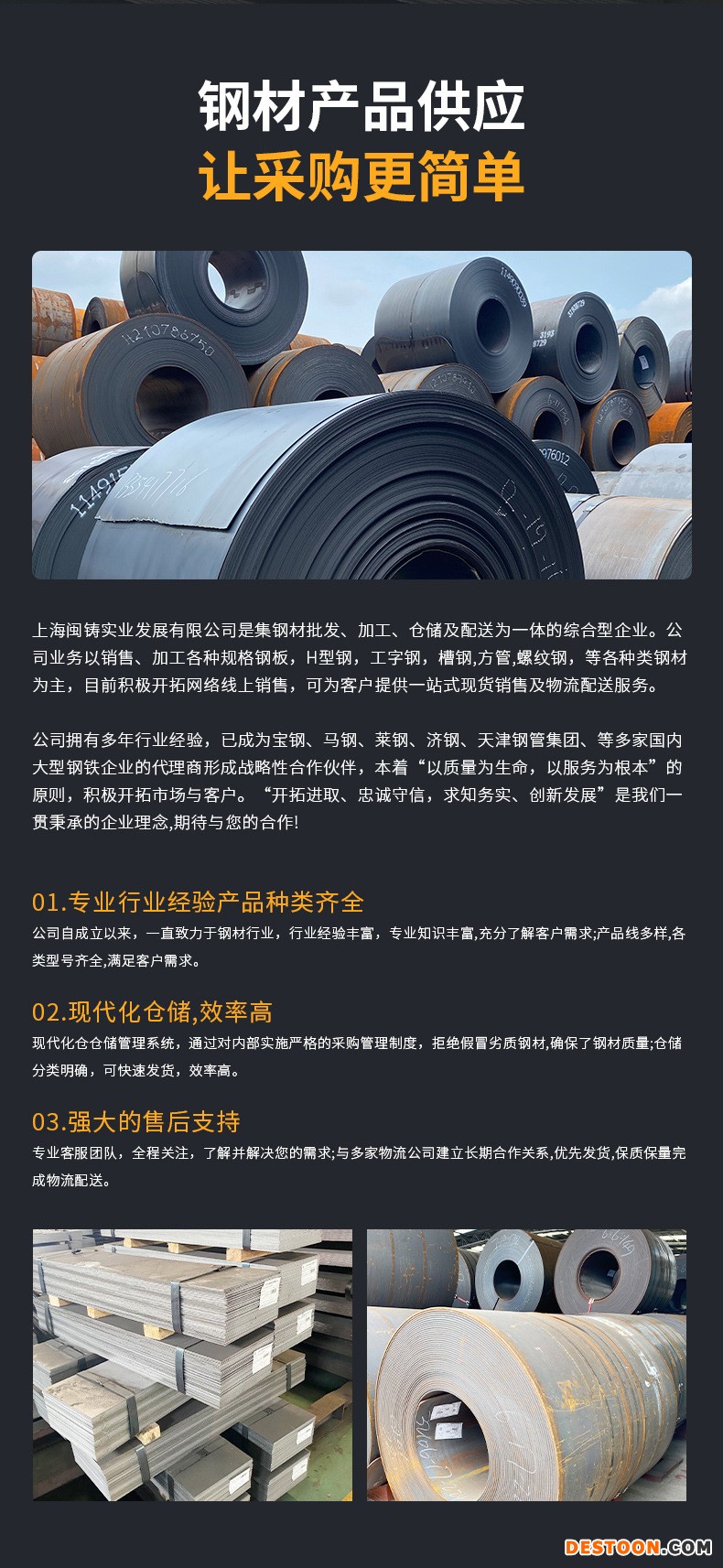 钢材产品供应
让采购更简单

上海闽铸实业发展有限公司是集钢材批发、加工、仓储及配送为一体的综合型企业。公司业务以销售、加工各种规格钢板，H型钢，工字钢，槽钢,方管,螺纹钢，等各种类钢材为主，目前积极开拓网络线上销售，可为客户提供一站式现货销售及物流配送服务。

公司拥有多年行业经验，已成为宝钢、马钢、莱钢、济钢、天津钢管集团、等多家国内大型钢铁企业的代理商形成战略性合作伙伴，本着“以质量为生命，以服务为根本”的原则，积极开拓市场与客户。“开拓进取、忠诚守信，求知务实、创新发展”是我们一贯秉承的企业理念,期待与您的合作!

01.专业行业经验产品种类齐全
公司自成立以来，一直致力于钢材行业，行业经验丰富，专业知识丰富,充分了解客户需求;产品线多样,各类型号齐全,满足客户需求。

02.现代化仓储,效率高
现代化仓仓储管理系统，通过对内部实施严格的采购管理制度，拒绝假冒劣质钢材,确保了钢材质量;仓储分类明确，可快速发货，效率高。

03.强大的售后支持
专业客服团队，全程关注，了解并解决您的需求;与多家物流公司建立长期合作关系,优先发货,保质保量完成物流配送。

DESTOON.COM